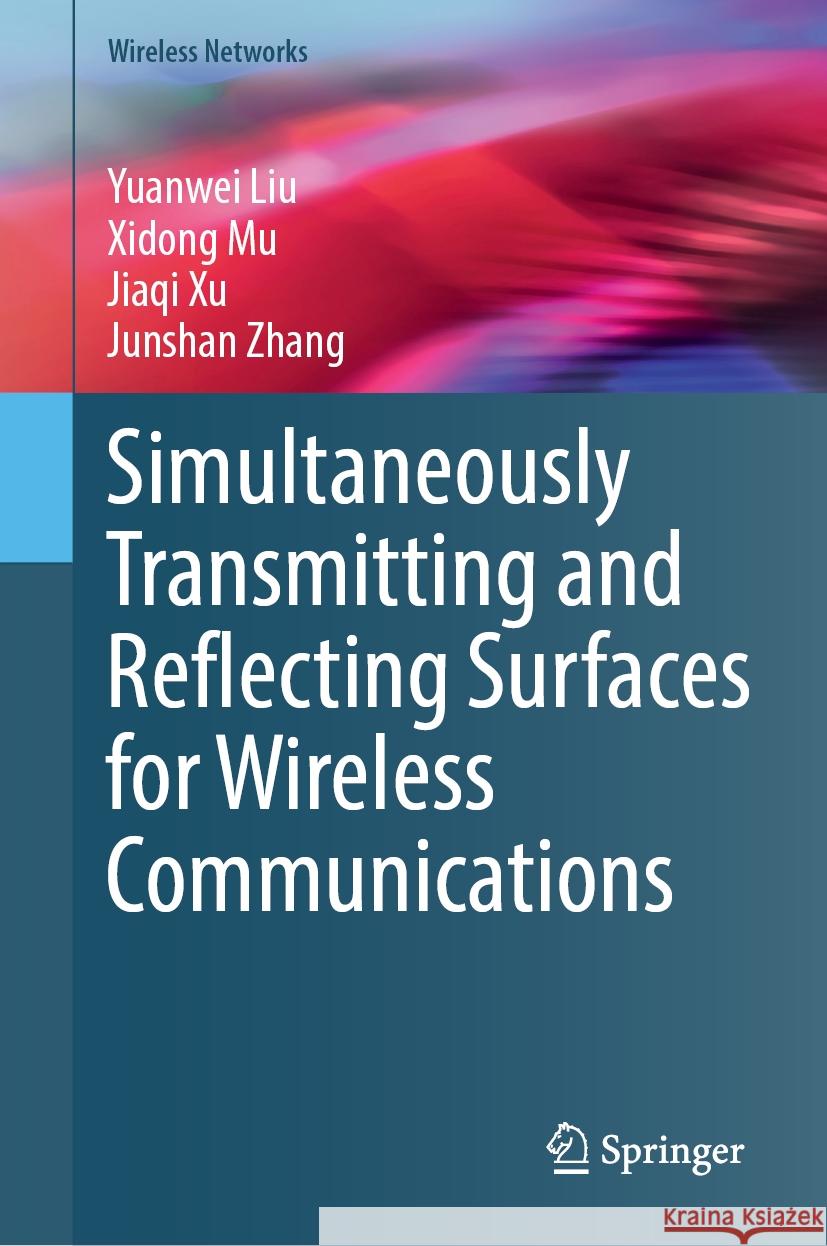 Wireless Networks

Yuanwei Liu
Xidong Mu
Jiaqi Xu
Junshan Zhang

Simultaneously Transmitting and Reflecting Surfaces for Wireless Communications

Springer